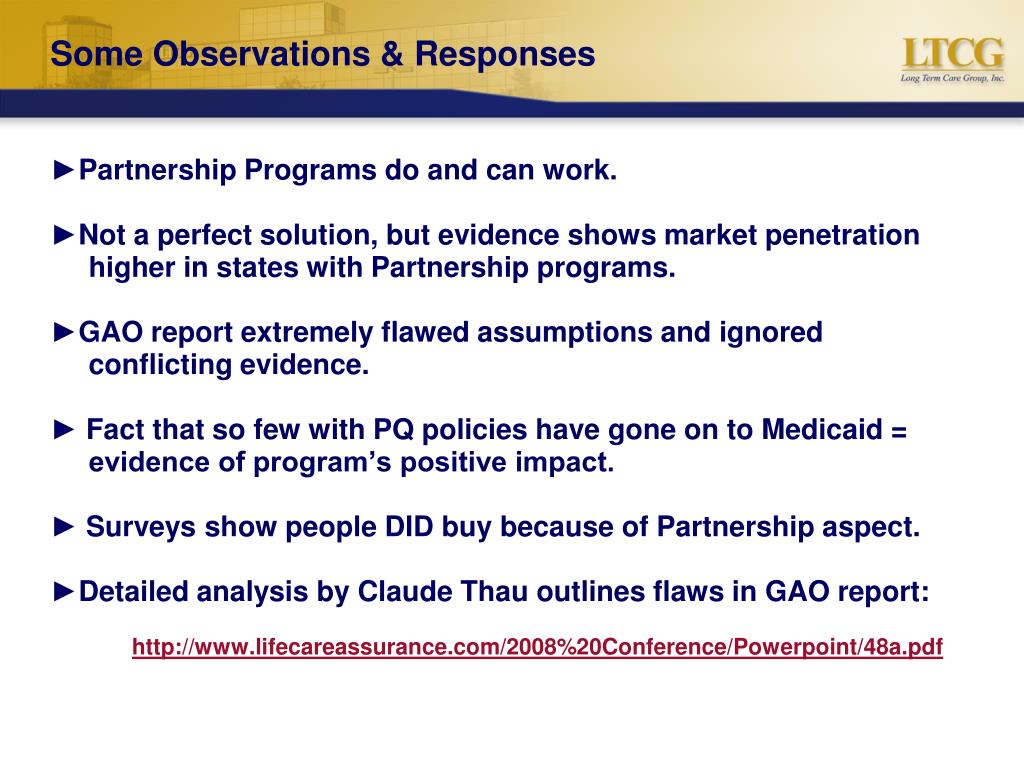 Some Observations & Responses

LTCG
Long Term Care Group, Inc.

►Partnership Programs do and can work.

►Not a perfect solution, but evidence shows market penetration higher in states with Partnership programs.

►GAO report extremely flawed assumptions and ignored conflicting evidence.

► Fact that so few with PQ policies have gone on to Medicaid = evidence of program's positive impact.

► Surveys show people DID buy because of Partnership aspect.

►Detailed analysis by Claude Thau outlines flaws in GAO report:

http://www.lifecareassurance.com/2008%20Conference/Powerpoint/48a.pdf